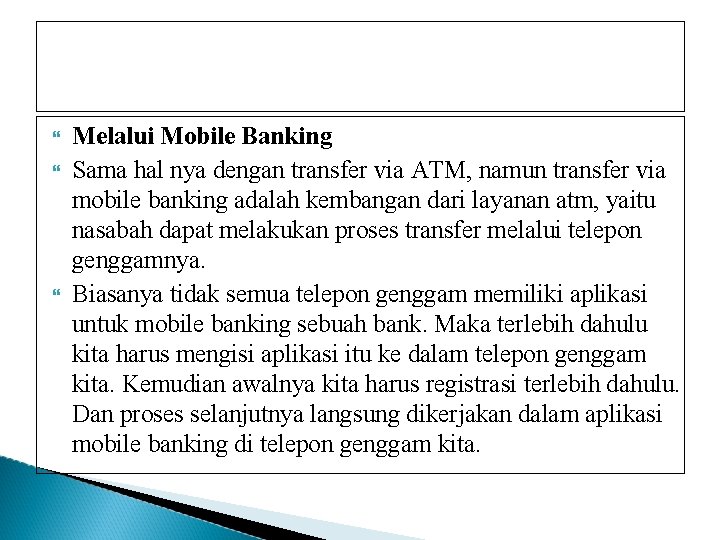 Melalui Mobile Banking

Sama hal nya dengan transfer via ATM, namun transfer via mobile banking adalah kembangan dari layanan atm, yaitu nasabah dapat melakukan proses transfer melalui telepon genggamnya.

Biasanya tidak semua telepon genggam memiliki aplikasi untuk mobile banking sebuah bank. Maka terlebih dahulu kita harus mengisi aplikasi itu ke dalam telepon genggam kita. Kemudian awalnya kita harus registrasi terlebih dahulu. Dan proses selanjutnya langsung dikerjakan dalam aplikasi mobile banking di telepon genggam kita.